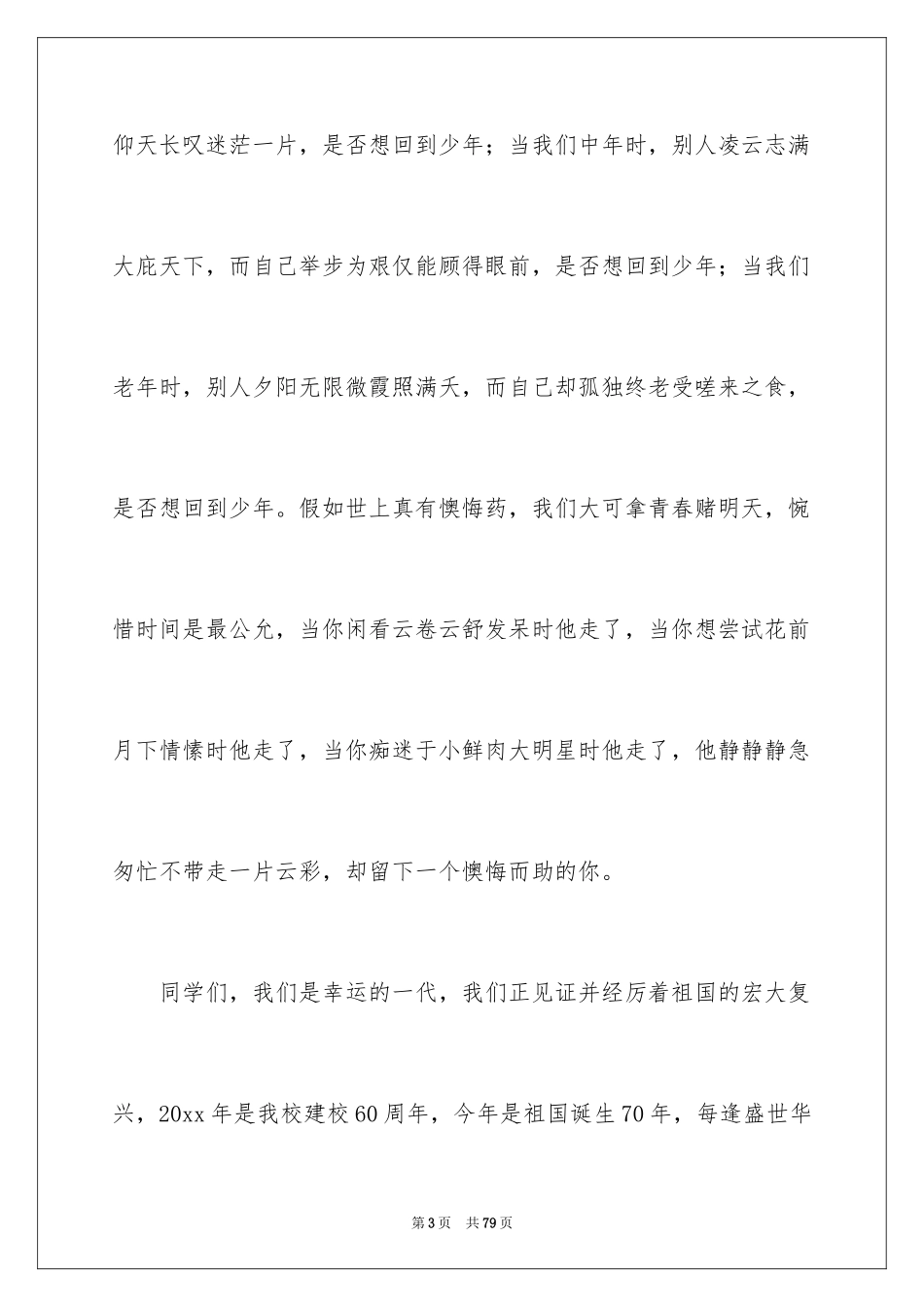 仰天长叹迷茫一片，是否想回到少年；当我们中年时，别人凌云志满大庇天下，而自己举步为艰仅能顾得眼前，是否想回到少年；当我们老年时，别人夕阳无限微霞照满天，而自己却孤独终老受嗟来之食，是否想回到少年。假如世上真有懊悔药，我们大可拿青春赌明天，惋惜时间是最公允，当你闲看云卷云舒发呆时他走了，当你想尝试花前月下情愫时他走了，当你痴迷于小鲜肉大明星时他走了，他静静静急匆忙不带走一片云彩，却留下一个懊悔而助的你。

同学们，我们是幸运的一代，我们正见证并经历着祖国的宏大复兴，20xx 年是我校建校 60 周年，今年是祖国诞生 70 年，每逢盛世华

第 3 页　共 79 页